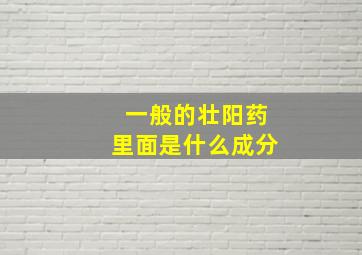 一般的壮阳药
里面是什么成分